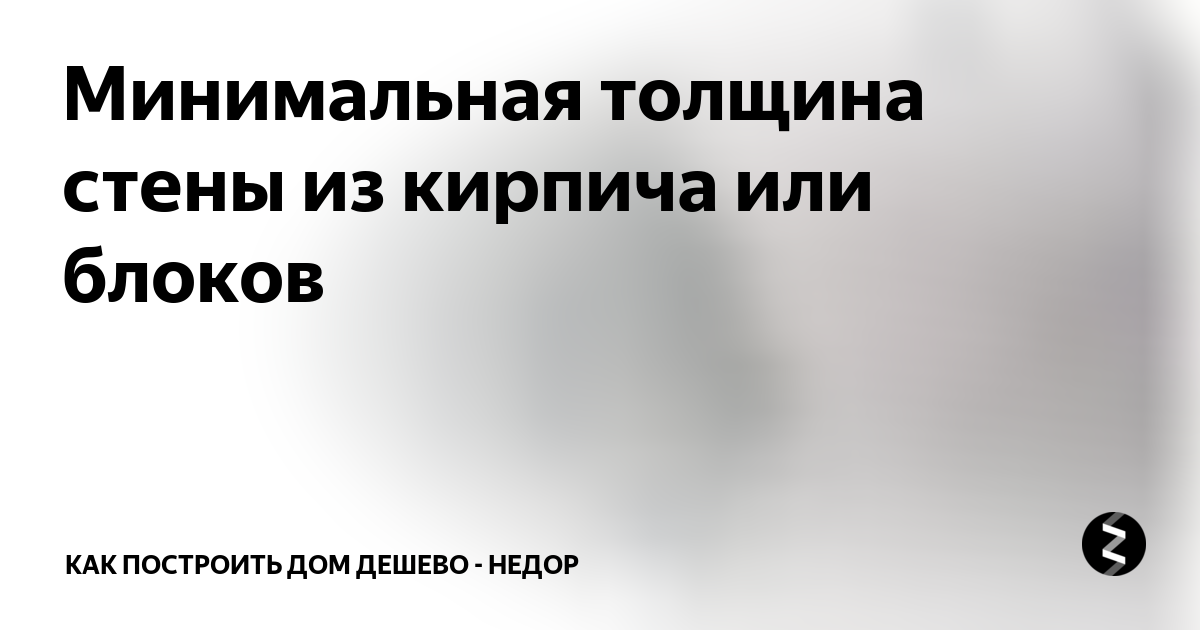 Минимальная толщина стены из кирпича или блоков

КАК ПОСТРОИТЬ ДОМ ДЕШЕВО - НЕДОР